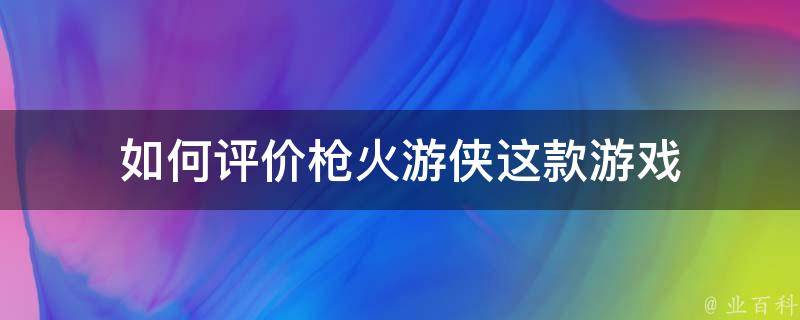 如何评价枪火游侠这款游戏

@ 业百科